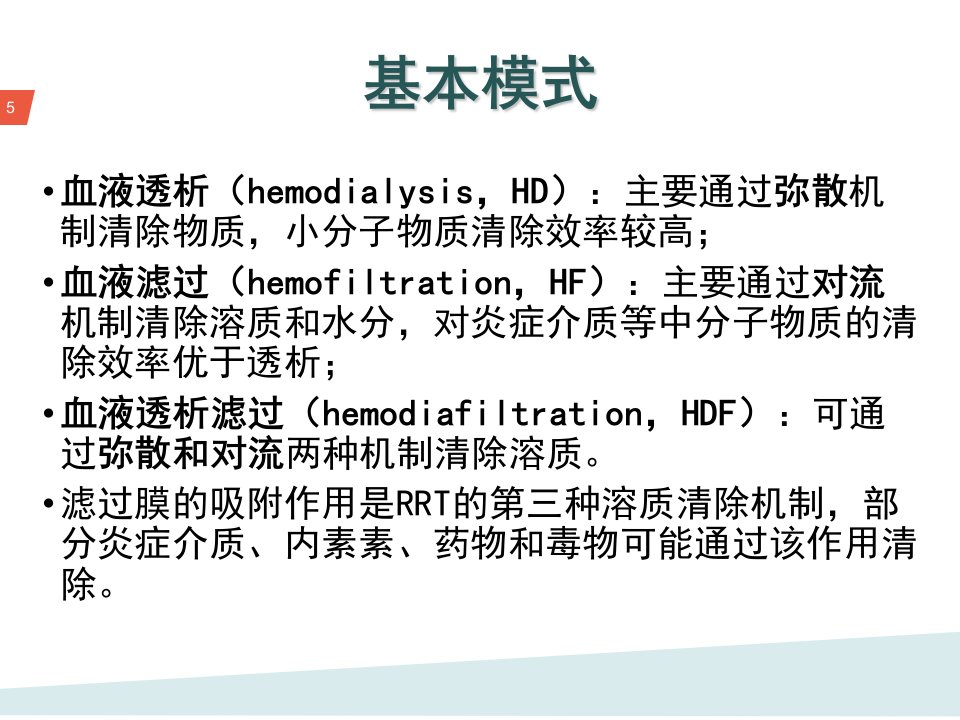 5

基本模式

• 血液透析（hemodialysis，HD）：主要通过弥散机制清除物质，小分子物质清除效率较高；

• 血液滤过（hemofiltration，HF）：主要通过对流机制清除溶质和水分，对炎症介质等中分子物质的清除效率优于透析；

• 血液透析滤过（hemodiafiltration，HDF）：可通过弥散和对流两种机制清除溶质。

• 滤过膜的吸附作用是RRT的第三种溶质清除机制，部分炎症介质、内素素、药物和毒物可能通过该作用清除。